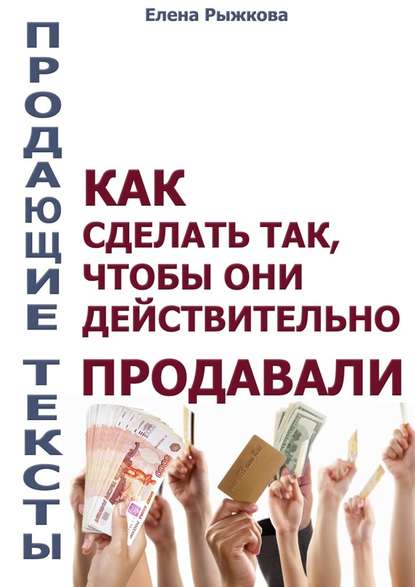 Елена Рыжкова

ПРОДАЮЩИЕ ТЕКСТЫ

КАК СДЕЛАТЬ ТАК, ЧТОБЫ ОНИ ДЕЙСТВИТЕЛЬНО ПРОДАВАЛИ